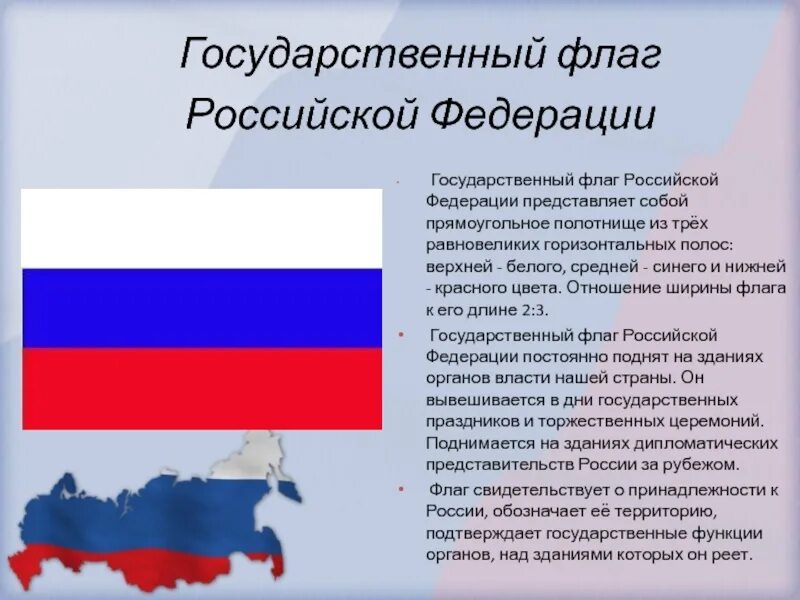 Государственный флаг Российской Федерации

• Государственный флаг Российской Федерации представляет собой прямоугольное полотнище из трёх равновеликих горизонтальных полос: верхней - белого, средней - синего и нижней - красного цвета. Отношение ширины флага к его длине 2:3.

• Государственный флаг Российской Федерации постоянно поднят на зданиях органов власти нашей страны. Он вывешивается в дни государственных праздников и торжественных церемоний. Поднимается на зданиях дипломатических представительств России за рубежом.

• Флаг свидетельствует о принадлежности к России, обозначает её территорию, подтверждает государственные функции органов, над зданиями которых он реет.